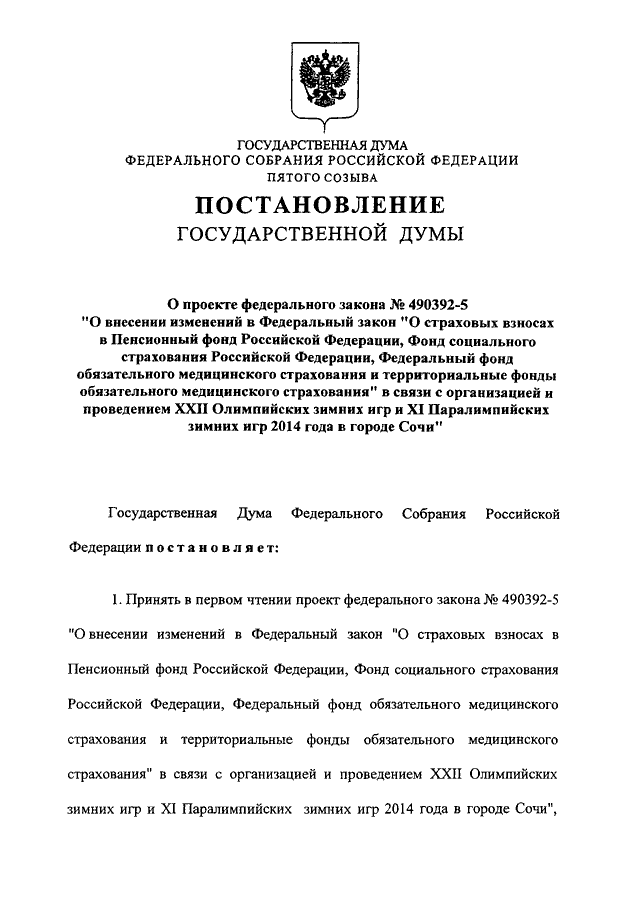 ГОСУДАРСТВЕННАЯ ДУМА
ФЕДЕРАЛЬНОГО СОБРАНИЯ РОССИЙСКОЙ ФЕДЕРАЦИИ
ПЯТОГО СОЗЫВА

ПОСТАНОВЛЕНИЕ
ГОСУДАРСТВЕННОЙ ДУМЫ

О проекте федерального закона № 490392-5
"О внесении изменений в Федеральный закон "О страховых взносах в Пенсионный фонд Российской Федерации, Фонд социального страхования Российской Федерации, Федеральный фонд обязательного медицинского страхования и территориальные фонды обязательного медицинского страхования" в связи с организацией и проведением XXII Олимпийских зимних игр и XI Паралимпийских зимних игр 2014 года в городе Сочи"

Государственная Дума Федерального Собрания Российской Федерации постановляет:

1. Принять в первом чтении проект федерального закона № 490392-5 "О внесении изменений в Федеральный закон "О страховых взносах в Пенсионный фонд Российской Федерации, Фонд социального страхования Российской Федерации, Федеральный фонд обязательного медицинского страхования и территориальные фонды обязательного медицинского страхования" в связи с организацией и проведением XXII Олимпийских зимних игр и XI Паралимпийских зимних игр 2014 года в городе Сочи",